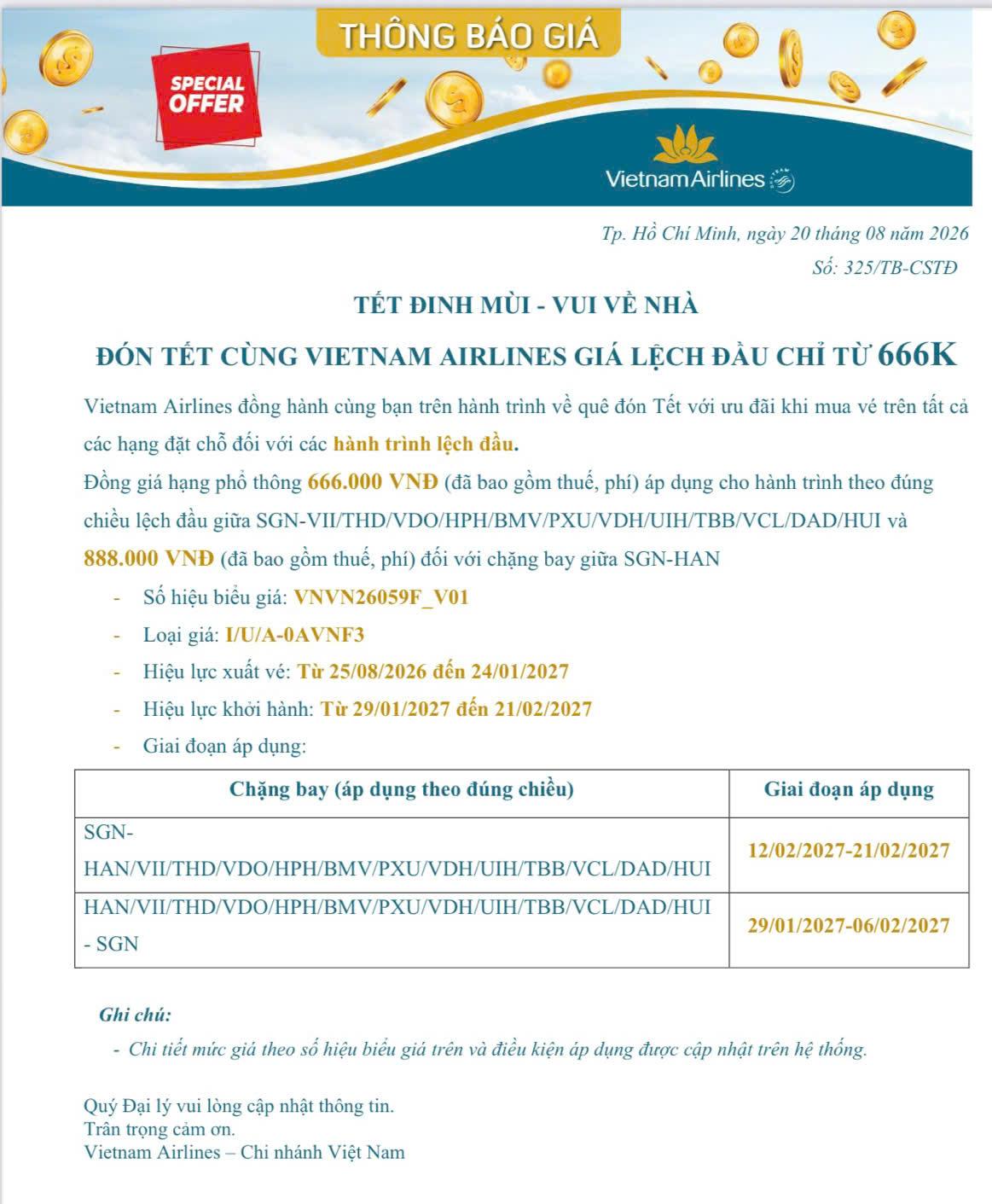 THÔNG BÁO GIÁ

SPECIAL OFFER

Vietnam Airlines

Tp. Hồ Chí Minh, ngày 20 tháng 08 năm 2026
Số: 325/TB-CSTĐ

TẾT ĐINH MÙI - VUI VỀ NHÀ

ĐÓN TẾT CÙNG VIETNAM AIRLINES GIÁ LỆCH ĐẦU CHỈ TỪ 666K

Vietnam Airlines đồng hành cùng bạn trên hành trình về quê đón Tết với ưu đãi khi mua vé trên tất cả các hạng đặt chỗ đối với các hành trình lệch đầu.

Đồng giá hạng phổ thông 666.000 VNĐ (đã bao gồm thuế, phí) áp dụng cho hành trình theo đúng chiều lệch đầu giữa SGN-VII/THD/VDO/HPH/BMV/PXU/VDH/UIH/TBB/VCL/DAD/HUI và 888.000 VNĐ (đã bao gồm thuế, phí) đối với chặng bay giữa SGN-HAN

- Số hiệu biểu giá: VNVN26059F_V01
- Loại giá: I/U/A-0AVNF3
- Hiệu lực xuất vé: Từ 25/08/2026 đến 24/01/2027
- Hiệu lực khởi hành: Từ 29/01/2027 đến 21/02/2027
- Giai đoạn áp dụng:

| Chặng bay (áp dụng theo đúng chiều) | Giai đoạn áp dụng |
|---|---|
| SGN-HAN/VII/THD/VDO/HPH/BMV/PXU/VDH/UIH/TBB/VCL/DAD/HUI | 12/02/2027-21/02/2027 |
| HAN/VII/THD/VDO/HPH/BMV/PXU/VDH/UIH/TBB/VCL/DAD/HUI - SGN | 29/01/2027-06/02/2027 |

Ghi chú:
- Chi tiết mức giá theo số hiệu biểu giá trên và điều kiện áp dụng được cập nhật trên hệ thống.

Quý Đại lý vui lòng cập nhật thông tin.
Trân trọng cảm ơn.
Vietnam Airlines – Chi nhánh Việt Nam